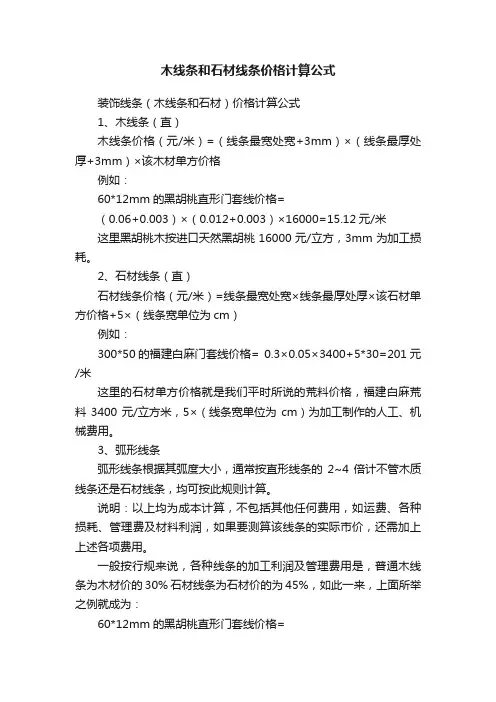 木线条和石材线条价格计算公式

装饰线条（木线条和石材）价格计算公式

1、木线条（直）

木线条价格（元/米）=（线条最宽处宽+3mm）×（线条最厚处厚+3mm）×该木材单方价格

例如：

60*12mm 的黑胡桃直形门套线价格=

（0.06+0.003）×（0.012+0.003）×16000=15.12 元/米

这里黑胡桃木按进口天然黑胡桃 16000 元/立方，3mm 为加工损耗。

2、石材线条（直）

石材线条价格（元/米）=线条最宽处宽×线条最厚处厚×该石材单方价格+5×（线条宽单位为 cm）

例如：

300*50 的福建白麻门套线价格= 0.3×0.05×3400+5*30=201 元/米

这里的石材单方价格就是我们平时所说的荒料价格，福建白麻荒料 3400 元/立方米，5×（线条宽单位为 cm）为加工制作的人工、机械费用。

3、弧形线条

弧形线条根据其弧度大小，通常按直形线条的 2~4 倍计不管木质线条还是石材线条，均可按此规则计算。

说明：以上均为成本计算，不包括其他任何费用，如运费、各种损耗、管理费及材料利润，如果要测算该线条的实际市价，还需加上上述各项费用。

一般按行规来说，各种线条的加工利润及管理费用是，普通木线条为木材价的 30% 石材线条为石材价的为 45%，如此一来，上面所举之例就成为：

60*12mm 的黑胡桃直形门套线价格=